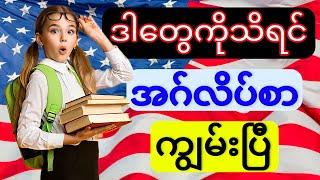 ဒါတွေကိုသိရင်

အင်္ဂလိပ်စာ

ကျွမ်းပြီ